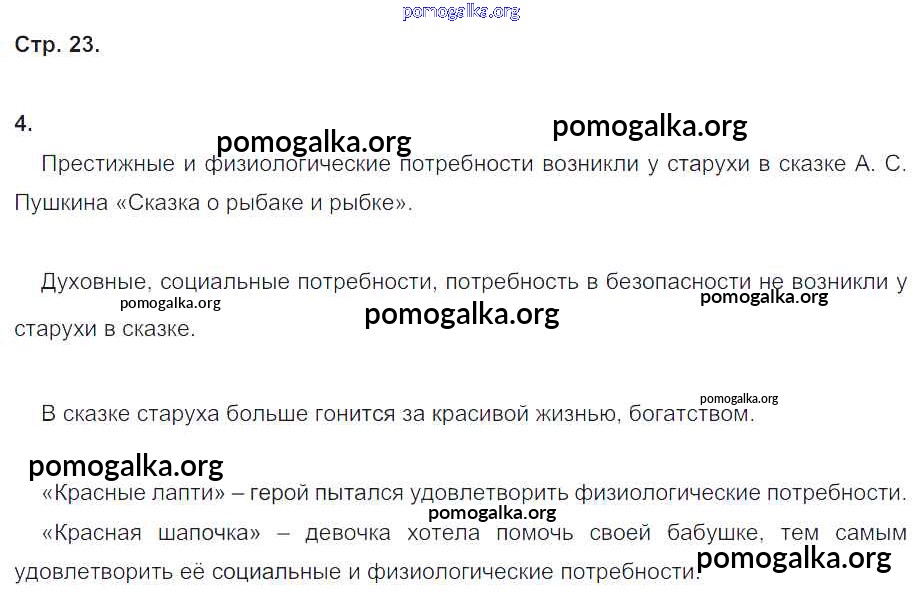 pomogalka.org

Стр. 23.

4. pomogalka.org pomogalka.org

Престижные и физиологические потребности возникли у старухи в сказке А. С. Пушкина «Сказка о рыбаке и рыбке».

Духовные, социальные потребности, потребность в безопасности не возникли у старухи в сказке. pomogalka.org pomogalka.org pomogalka.org

pomogalka.org

В сказке старуха больше гонится за красивой жизнью, богатством.

pomogalka.org

«Красные лапти» – герой пытался удовлетворить физиологические потребности.

pomogalka.org

«Красная шапочка» – девочка хотела помочь своей бабушке, тем самым удовлетворить её социальные и физиологические потребности. pomogalka.org